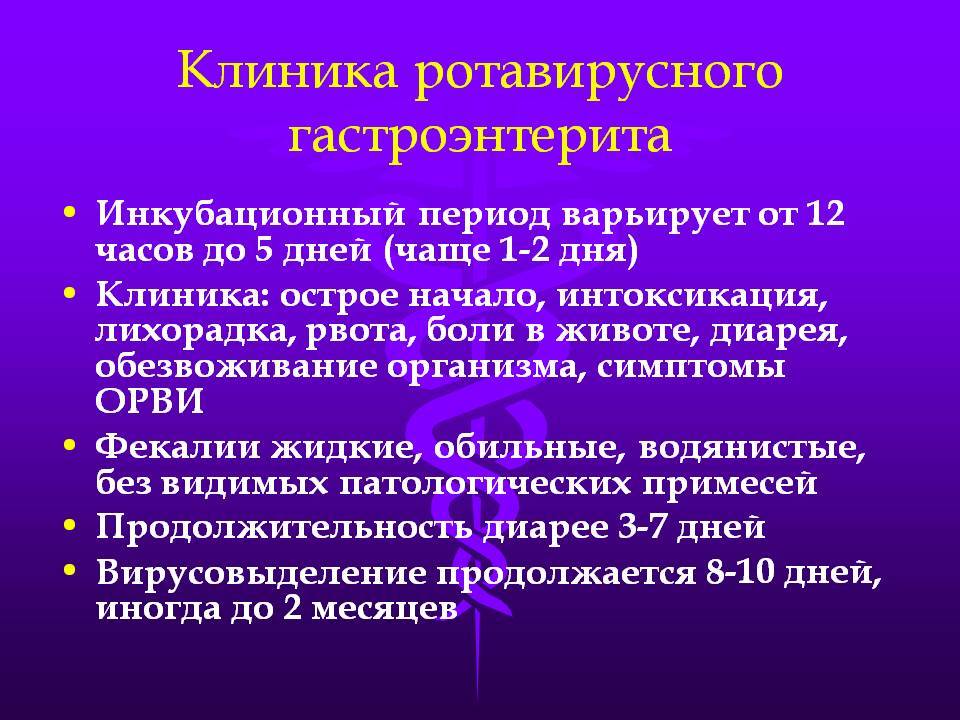 Клиника ротавирусного гастроэнтерита

• Инкубационный период варьирует от 12 часов до 5 дней (чаще 1-2 дня)
• Клиника: острое начало, интоксикация, лихорадка, рвота, боли в животе, диарея, обезвоживание организма, симптомы ОРВИ
• Фекалии жидкие, обильные, водянистые, без видимых патологических примесей
• Продолжительность диарее 3-7 дней
• Вирусовыделение продолжается 8-10 дней, иногда до 2 месяцев